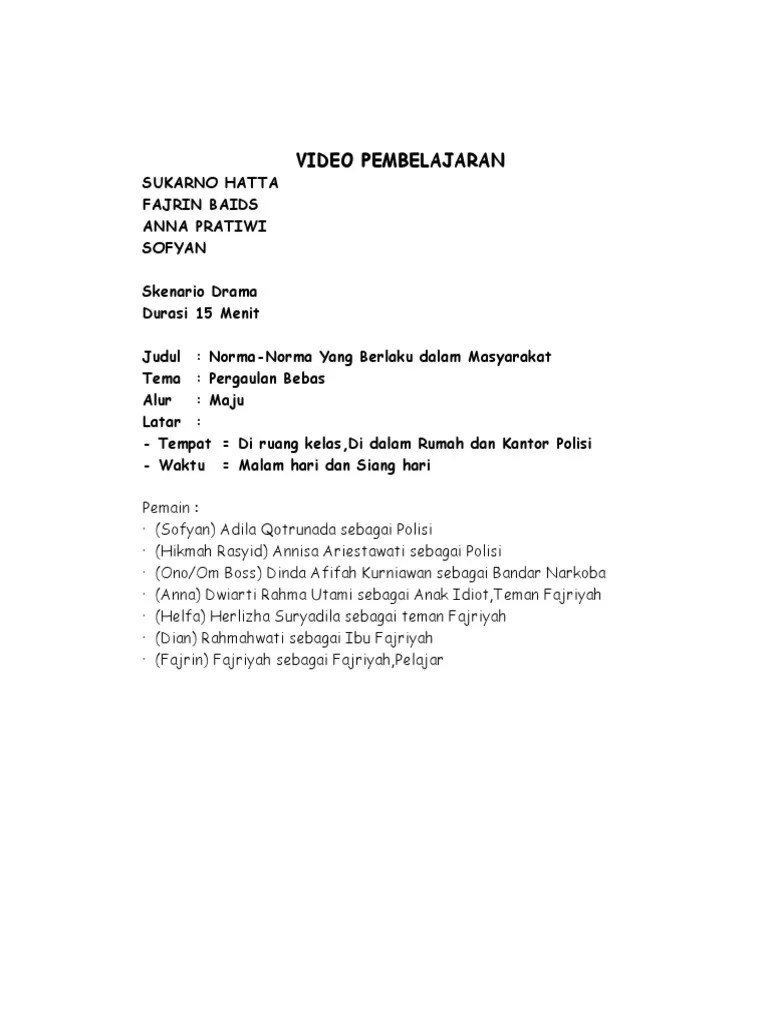 VIDEO PEMBELAJARAN

SUKARNO HATTA
FAJRIN BAIDS
ANNA PRATIWI
SOFYAN

Skenario Drama
Durasi 15 Menit

Judul : Norma-Norma Yang Berlaku dalam Masyarakat
Tema : Pergaulan Bebas
Alur : Maju
Latar :
- Tempat = Di ruang kelas,Di dalam Rumah dan Kantor Polisi
- Waktu = Malam hari dan Siang hari

Pemain :
· (Sofyan) Adila Qotrunada sebagai Polisi
· (Hikmah Rasyid) Annisa Ariestawati sebagai Polisi
· (Ono/Om Boss) Dinda Afifah Kurniawan sebagai Bandar Narkoba
· (Anna) Dwiarti Rahma Utami sebagai Anak Idiot,Teman Fajriyah
· (Helfa) Herlizha Suryadila sebagai teman Fajriyah
· (Dian) Rahmahwati sebagai Ibu Fajriyah
· (Fajrin) Fajriyah sebagai Fajriyah,Pelajar